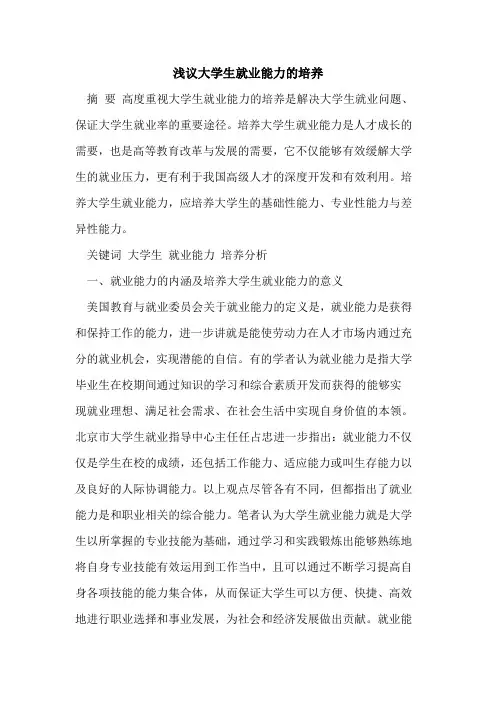 浅议大学生就业能力的培养

摘 要 高度重视大学生就业能力的培养是解决大学生就业问题、保证大学生就业率的重要途径。培养大学生就业能力是人才成长的需要，也是高等教育改革与发展的需要，它不仅能够有效缓解大学生的就业压力，更有利于我国高级人才的深度开发和有效利用。培养大学生就业能力，应培养大学生的基础性能力、专业性能力与差异性能力。

关键词 大学生 就业能力 培养分析

一、就业能力的内涵及培养大学生就业能力的意义

美国教育与就业委员会关于就业能力的定义是，就业能力是获得和保持工作的能力，进一步讲就是能使劳动力在人才市场内通过充分的就业机会，实现潜能的自信。有的学者认为就业能力是指大学毕业生在校期间通过知识的学习和综合素质开发而获得的能够实现就业理想、满足社会需求、在社会生活中实现自身价值的本领。北京市大学生就业指导中心主任任占忠进一步指出：就业能力不仅仅是学生在校的成绩，还包括工作能力、适应能力或叫生存能力以及良好的人际协调能力。以上观点尽管各有不同，但都指出了就业能力是和职业相关的综合能力。笔者认为大学生就业能力就是大学生以所掌握的专业技能为基础，通过学习和实践锻炼出能够熟练地将自身专业技能有效运用到工作当中，且可以通过不断学习提高自身各项技能的能力集合体，从而保证大学生可以方便、快捷、高效地进行职业选择和事业发展，为社会和经济发展做出贡献。就业能